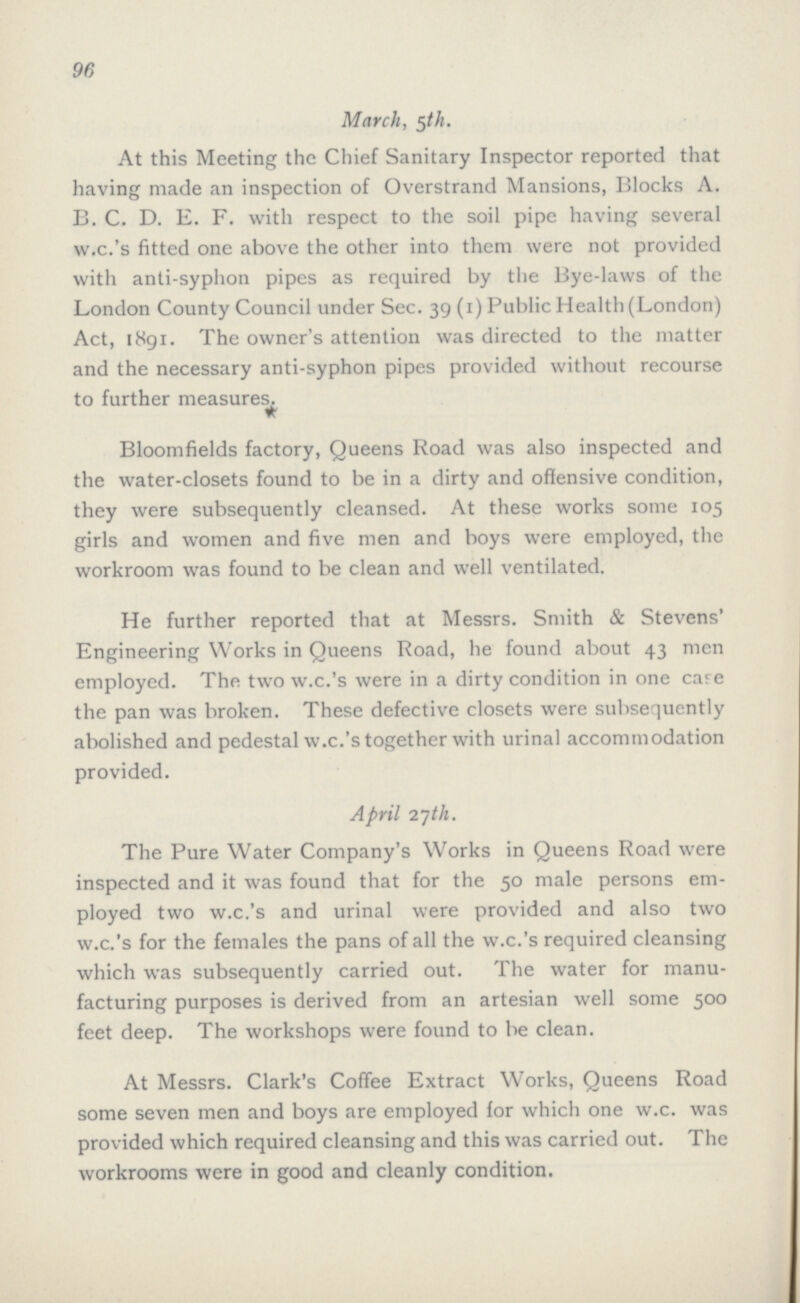 96

March, 5th.

At this Meeting the Chief Sanitary Inspector reported that having made an inspection of Overstrand Mansions, Blocks A. B. C. D. E. F. with respect to the soil pipe having several w.c.'s fitted one above the other into them were not provided with anti-syphon pipes as required by the Bye-laws of the London County Council under Sec. 39 (1) Public Health (London) Act, 1891. The owner's attention was directed to the matter and the necessary anti-syphon pipes provided without recourse to further measures.

Bloomfields factory, Queens Road was also inspected and the water-closets found to be in a dirty and offensive condition, they were subsequently cleansed. At these works some 105 girls and women and five men and boys were employed, the workroom was found to be clean and well ventilated.

He further reported that at Messrs. Smith & Stevens' Engineering Works in Queens Road, he found about 43 men employed. The two w.c.'s were in a dirty condition in one case the pan was broken. These defective closets were subsequently abolished and pedestal w.c.'s together with urinal accommodation provided.

April 27th.

The Pure Water Company's Works in Queens Road were inspected and it was found that for the 50 male persons employed two w.c.'s and urinal were provided and also two w.c.'s for the females the pans of all the w.c.'s required cleansing which was subsequently carried out. The water for manufacturing purposes is derived from an artesian well some 500 feet deep. The workshops were found to be clean.

At Messrs. Clark's Coffee Extract Works, Queens Road some seven men and boys are employed for which one w.c. was provided which required cleansing and this was carried out. The workrooms were in good and cleanly condition.